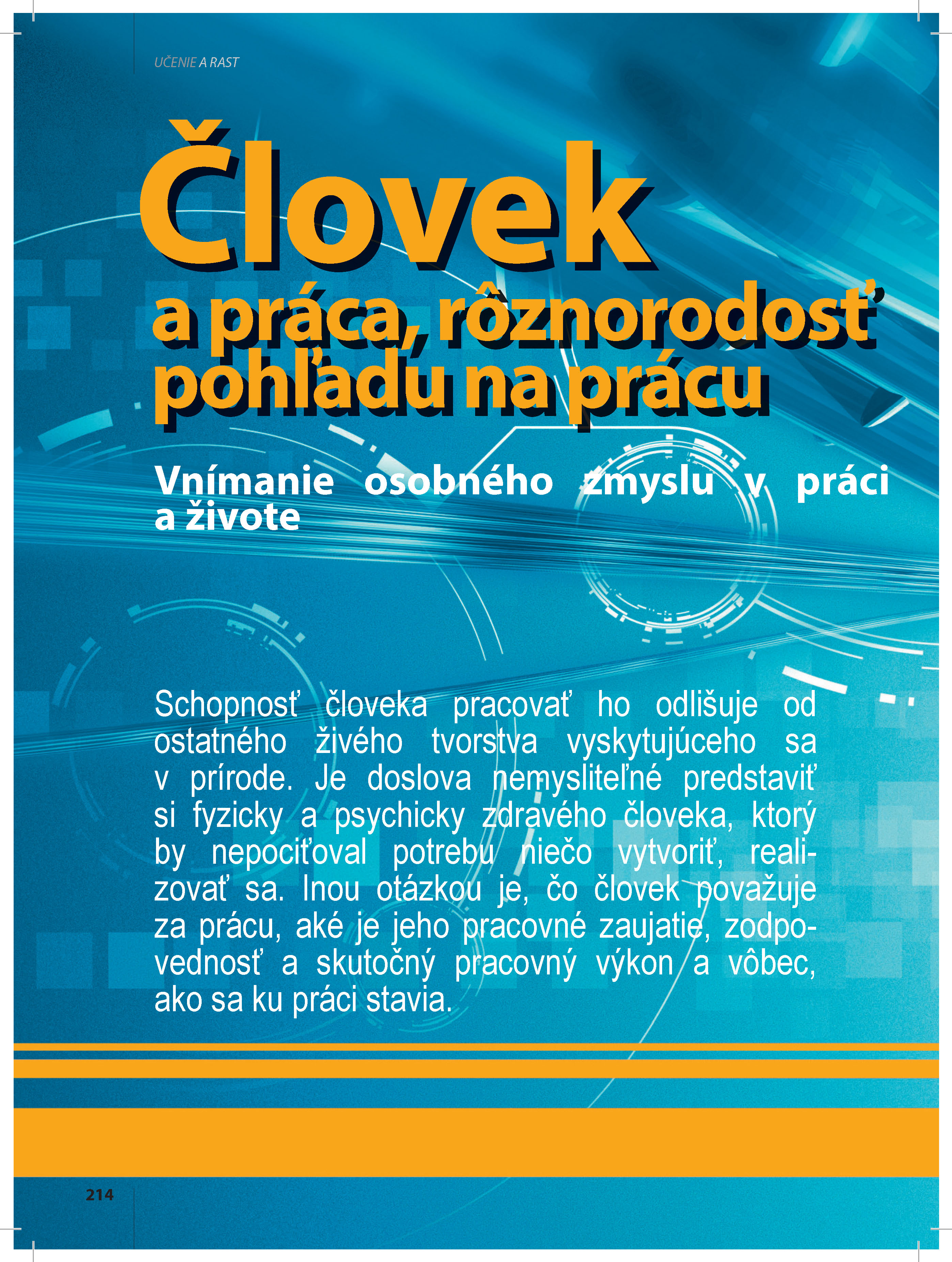 UČENIE A RAST

Človek
a práca, rôznorodosť pohľadu na prácu

Vnímanie osobného zmyslu v práci a živote

Schopnosť človeka pracovať ho odlišuje od ostatného živého tvorstva vyskytujúceho sa v prírode. Je doslova nemysliteľné predstaviť si fyzicky a psychicky zdravého človeka, ktorý by nepociťoval potrebu niečo vytvoriť, realizovať sa. Inou otázkou je, čo človek považuje za prácu, aké je jeho pracovné zaujatie, zodpovednosť a skutočný pracovný výkon a vôbec, ako sa ku práci stavia.

214